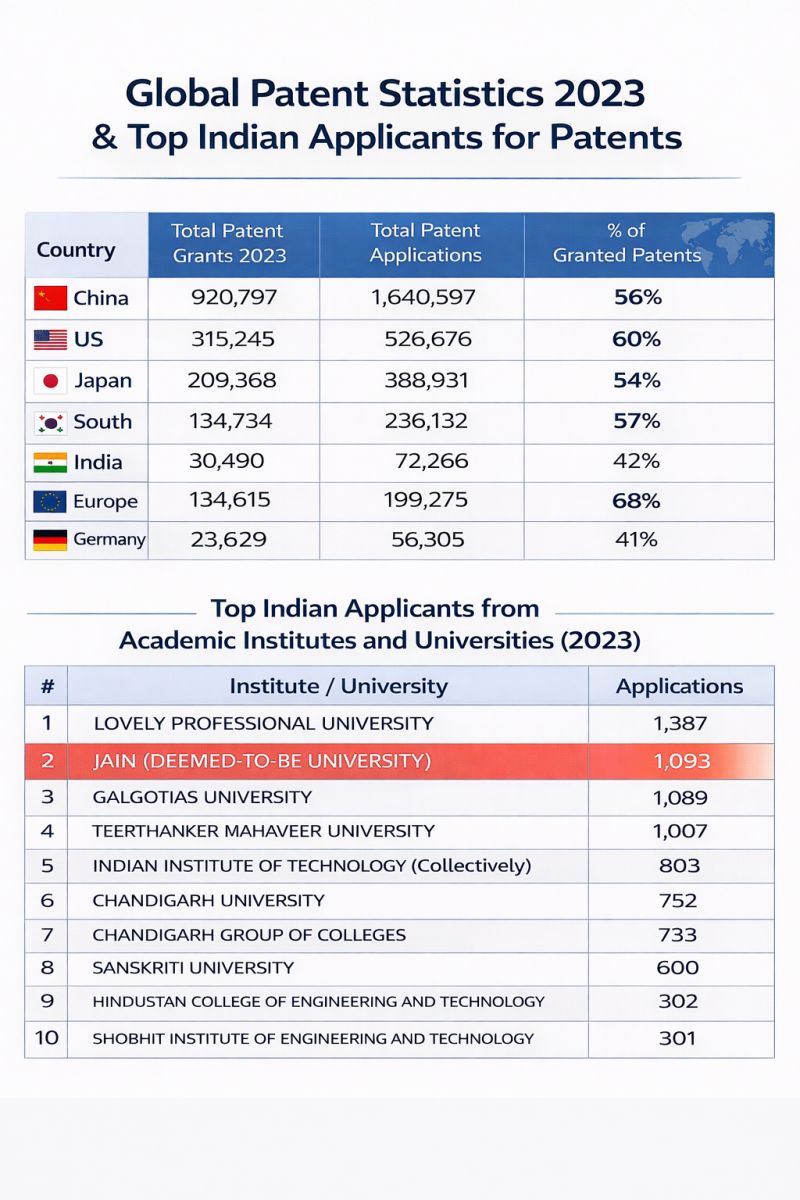 Global Patent Statistics 2023
& Top Indian Applicants for Patents

| Country | Total Patent Grants 2023 | Total Patent Applications | % of Granted Patents |
|---|---|---|---|
| China | 920,797 | 1,640,597 | 56% |
| US | 315,245 | 526,676 | 60% |
| Japan | 209,368 | 388,931 | 54% |
| South | 134,734 | 236,132 | 57% |
| India | 30,490 | 72,266 | 42% |
| Europe | 134,615 | 199,275 | 68% |
| Germany | 23,629 | 56,305 | 41% |

Top Indian Applicants from Academic Institutes and Universities (2023)

| # | Institute / University | Applications |
|---|---|---|
| 1 | LOVELY PROFESSIONAL UNIVERSITY | 1,387 |
| 2 | JAIN (DEEMED-TO-BE UNIVERSITY) | 1,093 |
| 3 | GALGOTIAS UNIVERSITY | 1,089 |
| 4 | TEERTHANKER MAHAVEER UNIVERSITY | 1,007 |
| 5 | INDIAN INSTITUTE OF TECHNOLOGY (Collectively) | 803 |
| 6 | CHANDIGARH UNIVERSITY | 752 |
| 7 | CHANDIGARH GROUP OF COLLEGES | 733 |
| 8 | SANSKRITI UNIVERSITY | 600 |
| 9 | HINDUSTAN COLLEGE OF ENGINEERING AND TECHNOLOGY | 302 |
| 10 | SHOBHIT INSTITUTE OF ENGINEERING AND TECHNOLOGY | 301 |